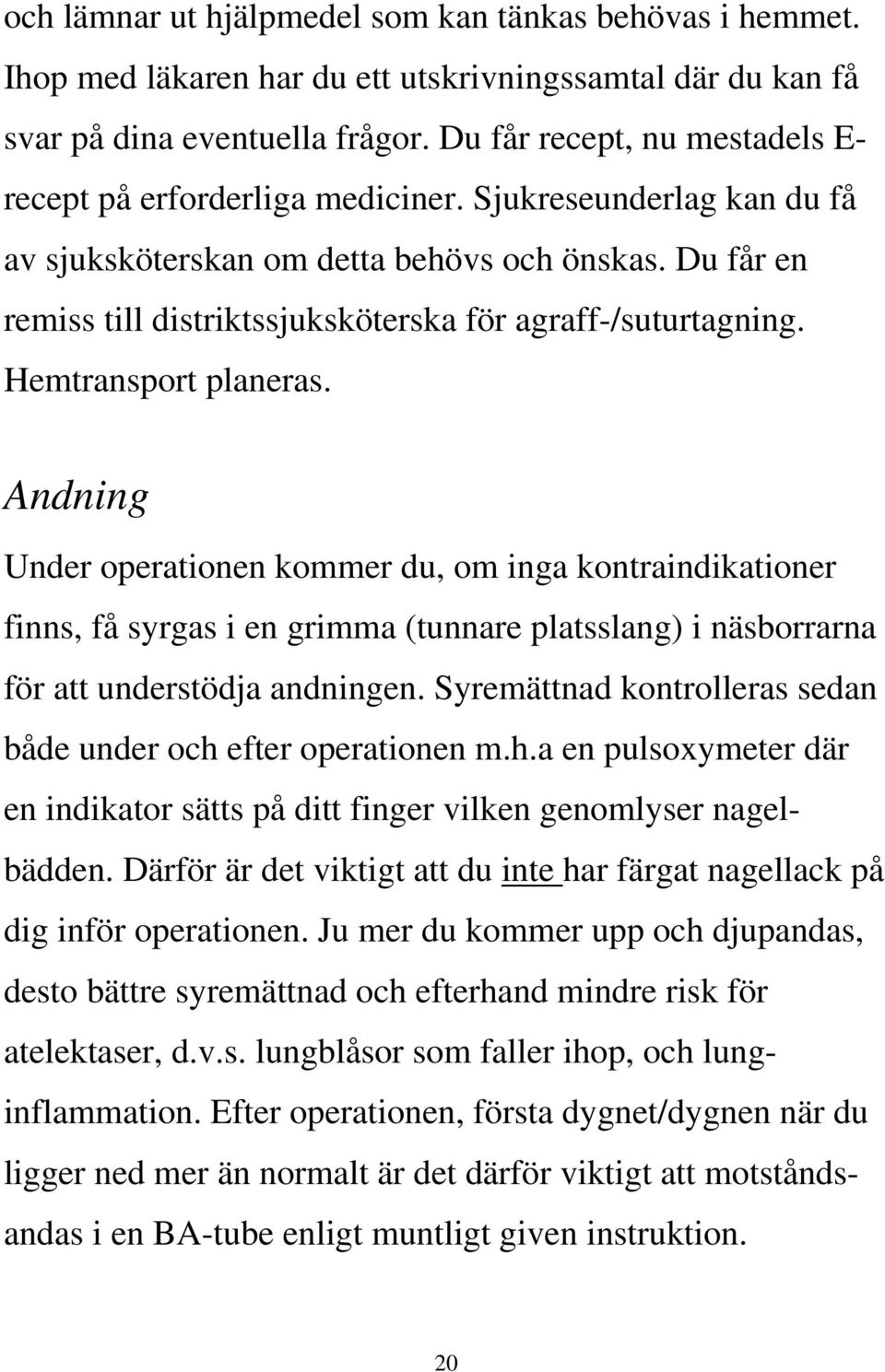 och lämnar ut hjälpmedel som kan tänkas behövas i hemmet. Ihop med läkaren har du ett utskrivningssamtal där du kan få svar på dina eventuella frågor. Du får recept, nu mestadels E-recept på erforderliga mediciner. Sjukreseunderlag kan du få av sjuksköterskan om detta behövs och önskas. Du får en remiss till distriktssjuksköterska för agraff-/suturtagning. Hemtransport planeras.

Andning

Under operationen kommer du, om inga kontraindikationer finns, få syrgas i en grimma (tunnare platsslang) i näsborrarna för att understödja andningen. Syremättnad kontrolleras sedan både under och efter operationen m.h.a en pulsoxymeter där en indikator sätts på ditt finger vilken genomlyser nagelbädden. Därför är det viktigt att du inte har färgat nagellack på dig inför operationen. Ju mer du kommer upp och djupandas, desto bättre syremättnad och efterhand mindre risk för atelektaser, d.v.s. lungblåsor som faller ihop, och lunginflammation. Efter operationen, första dygnet/dygnen när du ligger ned mer än normalt är det därför viktigt att motståndsandas i en BA-tube enligt muntligt given instruktion.

20